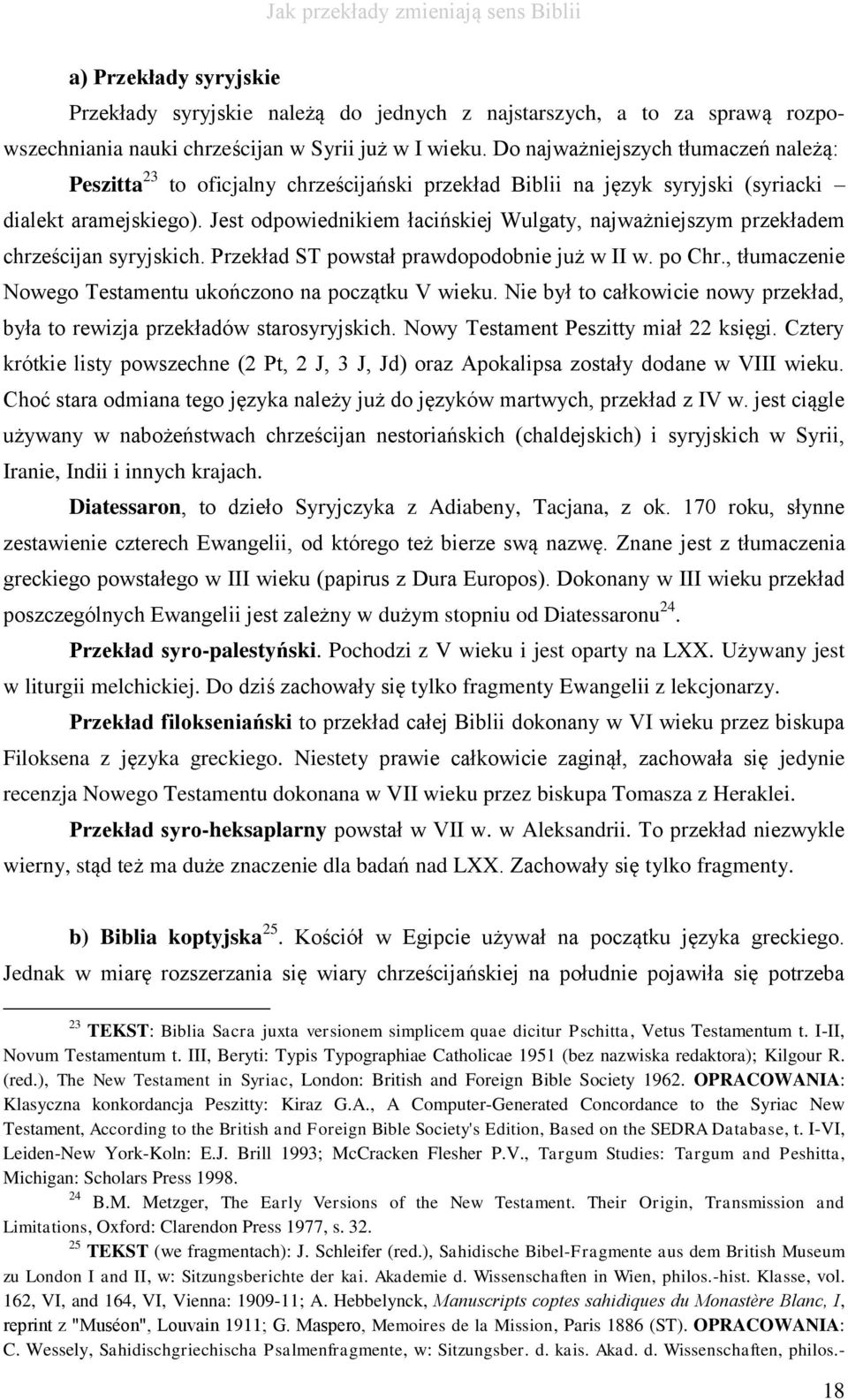 Jak przekłady zmieniają sens Biblii

a) Przekłady syryjskie

Przekłady syryjskie należą do jednych z najstarszych, a to za sprawą rozpowszechniania nauki chrześcijan w Syrii już w I wieku. Do najważniejszych tłumaczeń należą:

Peszitta$^{23}$ to oficjalny chrześcijański przekład Biblii na język syryjski (syriacki – dialekt aramejskiego). Jest odpowiednikiem łacińskiej Wulgaty, najważniejszym przekładem chrześcijan syryjskich. Przekład ST powstał prawdopodobnie już w II w. po Chr., tłumaczenie Nowego Testamentu ukończono na początku V wieku. Nie był to całkowicie nowy przekład, była to rewizja przekładów starosyryjskich. Nowy Testament Peszitty miał 22 księgi. Cztery krótkie listy powszechne (2 Pt, 2 J, 3 J, Jd) oraz Apokalipsa zostały dodane w VIII wieku. Choć stara odmiana tego języka należy już do języków martwych, przekład z IV w. jest ciągle używany w nabożeństwach chrześcijan nestoriańskich (chaldejskich) i syryjskich w Syrii, Iranie, Indii i innych krajach.

Diatessaron, to dzieło Syryjczyka z Adiabeny, Tacjana, z ok. 170 roku, słynne zestawienie czterech Ewangelii, od którego też bierze swą nazwę. Znane jest z tłumaczenia greckiego powstałego w III wieku (papirus z Dura Europos). Dokonany w III wieku przekład poszczególnych Ewangelii jest zależny w dużym stopniu od Diatessaronu$^{24}$.

Przekład syro-palestyński. Pochodzi z V wieku i jest oparty na LXX. Używany jest w liturgii melchickiej. Do dziś zachowały się tylko fragmenty Ewangelii z lekcjonarzy.

Przekład filokseniański to przekład całej Biblii dokonany w VI wieku przez biskupa Filoksena z języka greckiego. Niestety prawie całkowicie zaginął, zachowała się jedynie recenzja Nowego Testamentu dokonana w VII wieku przez biskupa Tomasza z Heraklei.

Przekład syro-heksaplarny powstał w VII w. w Aleksandrii. To przekład niezwykle wierny, stąd też ma duże znaczenie dla badań nad LXX. Zachowały się tylko fragmenty.

b) Biblia koptyjska$^{25}$. Kościół w Egipcie używał na początku języka greckiego. Jednak w miarę rozszerzania się wiary chrześcijańskiej na południe pojawiła się potrzeba

$^{23}$ TEKST: Biblia Sacra juxta versionem simplicem quae dicitur Pschitta, Vetus Testamentum t. I-II, Novum Testamentum t. III, Beryti: Typis Typographiae Catholicae 1951 (bez nazwiska redaktora); Kilgour R. (red.), The New Testament in Syriac, London: British and Foreign Bible Society 1962. OPRACOWANIA: Klasyczna konkordancja Peszitty: Kiraz G.A., A Computer-Generated Concordance to the Syriac New Testament, According to the British and Foreign Bible Society's Edition, Based on the SEDRA Database, t. I-VI, Leiden-New York-Koln: E.J. Brill 1993; McCracken Flesher P.V., Targum Studies: Targum and Peshitta, Michigan: Scholars Press 1998.

$^{24}$ B.M. Metzger, The Early Versions of the New Testament. Their Origin, Transmission and Limitations, Oxford: Clarendon Press 1977, s. 32.

$^{25}$ TEKST (we fragmentach): J. Schleifer (red.), Sahidische Bibel-Fragmente aus dem British Museum zu London I and II, w: Sitzungsberichte der kai. Akademie d. Wissenschaften in Wien, philos.-hist. Klasse, vol. 162, VI, and 164, VI, Vienna: 1909-11; A. Hebbelynck, Manuscripts coptes sahidiques du Monastère Blanc, I, reprint z "Muséon", Louvain 1911; G. Maspero, Memoires de la Mission, Paris 1886 (ST). OPRACOWANIA: C. Wessely, Sahidischgriechischa Psalmenfragmente, w: Sitzungsber. d. kais. Akad. d. Wissenschaften, philos.-

18